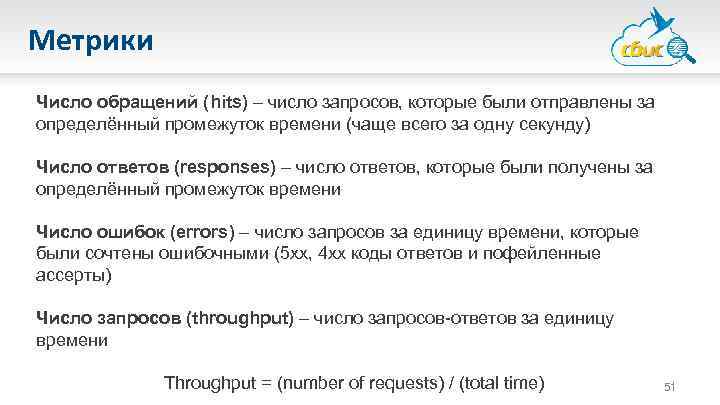 Метрики

сбис

Число обращений (hits) – число запросов, которые были отправлены за определённый промежуток времени (чаще всего за одну секунду)

Число ответов (responses) – число ответов, которые были получены за определённый промежуток времени

Число ошибок (errors) – число запросов за единицу времени, которые были сочтены ошибочными (5xx, 4xx коды ответов и пофейленные ассерты)

Число запросов (throughput) – число запросов-ответов за единицу времени

Throughput = (number of requests) / (total time)

51